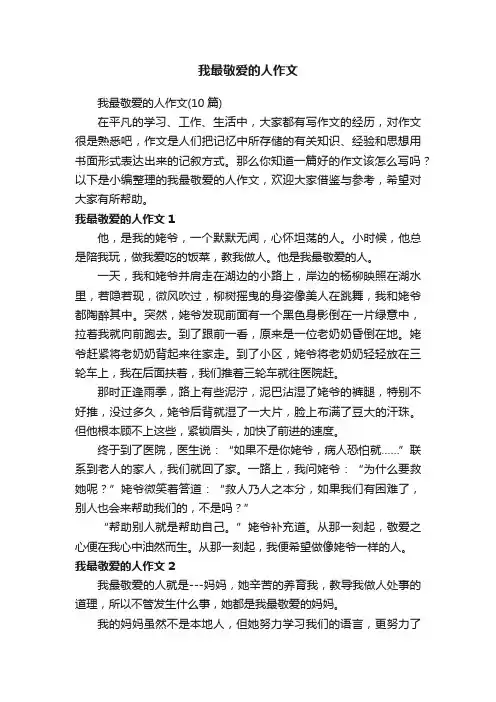 我最敬爱的人作文

我最敬爱的人作文(10 篇)

在平凡的学习、工作、生活中，大家都有写作文的经历，对作文很是熟悉吧，作文是人们把记忆中所存储的有关知识、经验和思想用书面形式表达出来的记叙方式。那么你知道一篇好的作文该怎么写吗？以下是小编整理的我最敬爱的人作文，欢迎大家借鉴与参考，希望对大家有所帮助。

我最敬爱的人作文 1

他，是我的姥爷，一个默默无闻，心怀坦荡的人。小时候，他总是陪我玩，做我爱吃的饭菜，教我做人。他是我最敬爱的人。

一天，我和姥爷并肩走在湖边的小路上，岸边的杨柳映照在湖水里，若隐若现，微风吹过，柳树摇曳的身姿像美人在跳舞，我和姥爷都陶醉其中。突然，姥爷发现前面有一个黑色身影倒在一片绿意中，拉着我就向前跑去。到了跟前一看，原来是一位老奶奶昏倒在地。姥爷赶紧将老奶奶背起来往家走。到了小区，姥爷将老奶奶轻轻放在三轮车上，我在后面扶着，我们推着三轮车就往医院赶。

那时正逢雨季，路上有些泥泞，泥巴沾湿了姥爷的裤腿，特别不好推，没过多久，姥爷后背就湿了一大片，脸上布满了豆大的汗珠。但他根本顾不上这些，紧锁眉头，加快了前进的速度。

终于到了医院，医生说：“如果不是你姥爷，病人恐怕就……”联系到老人的家人，我们就回了家。一路上，我问姥爷：“为什么要救她呢？”姥爷微笑着答道：“救人乃人之本分，如果我们有困难了，别人也会来帮助我们的，不是吗？”

“帮助别人就是帮助自己。”姥爷补充道。从那一刻起，敬爱之心便在我心中油然而生。从那一刻起，我便希望做像姥爷一样的人。

我最敬爱的人作文 2

我最敬爱的人就是---妈妈，她辛苦的养育我，教导我做人处事的道理，所以不管发生什么事，她都是我最敬爱的妈妈。

我的妈妈虽然不是本地人，但她努力学习我们的语言，更努力了